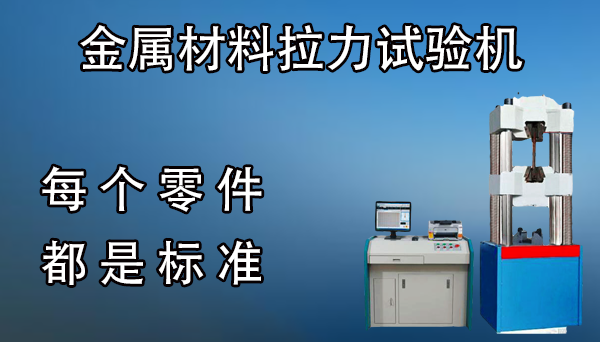 金属材料拉力试验机

每个零件
都是标准